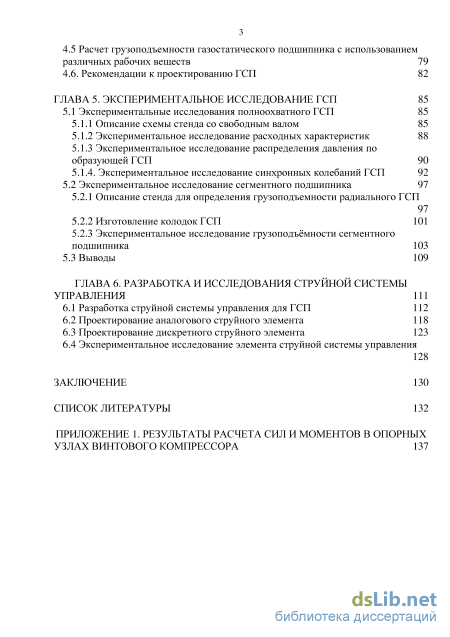 3

4.5 Расчет грузоподъемности газостатического подшипника с использованием различных рабочих веществ 79
4.6. Рекомендации к проектированию ГСП 82

ГЛАВА 5. ЭКСПЕРИМЕНТАЛЬНОЕ ИССЛЕДОВАНИЕ ГСП 85
5.1 Экспериментальные исследования полноохватного ГСП 85
5.1.1 Описание схемы стенда со свободным валом 85
5.1.2 Экспериментальное исследование расходных характеристик 88
5.1.3 Экспериментальное исследование распределения давления по образующей ГСП 90
5.1.4. Экспериментальное исследование синхронных колебаний ГСП 92
5.2 Экспериментальное исследование сегментного подшипника 97
5.2.1 Описание стенда для определения грузоподъемности радиального ГСП 97
5.2.2 Изготовление колодок ГСП 101
5.2.3 Экспериментальное исследование грузоподъёмности сегментного подшипника 103
5.3 Выводы 109

ГЛАВА 6. РАЗРАБОТКА И ИССЛЕДОВАНИЯ СТРУЙНОЙ СИСТЕМЫ УПРАВЛЕНИЯ 111
6.1 Разработка струйной системы управления для ГСП 112
6.2 Проектирование аналогового струйного элемента 118
6.3 Проектирование дискретного струйного элемента 123
6.4 Экспериментальное исследование элемента струйной системы управления 128

ЗАКЛЮЧЕНИЕ 130

СПИСОК ЛИТЕРАТУРЫ 132

ПРИЛОЖЕНИЕ 1. РЕЗУЛЬТАТЫ РАСЧЕТА СИЛ И МОМЕНТОВ В ОПОРНЫХ УЗЛАХ ВИНТОВОГО КОМПРЕССОРА 137

dsLib.net
библиотека диссертаций